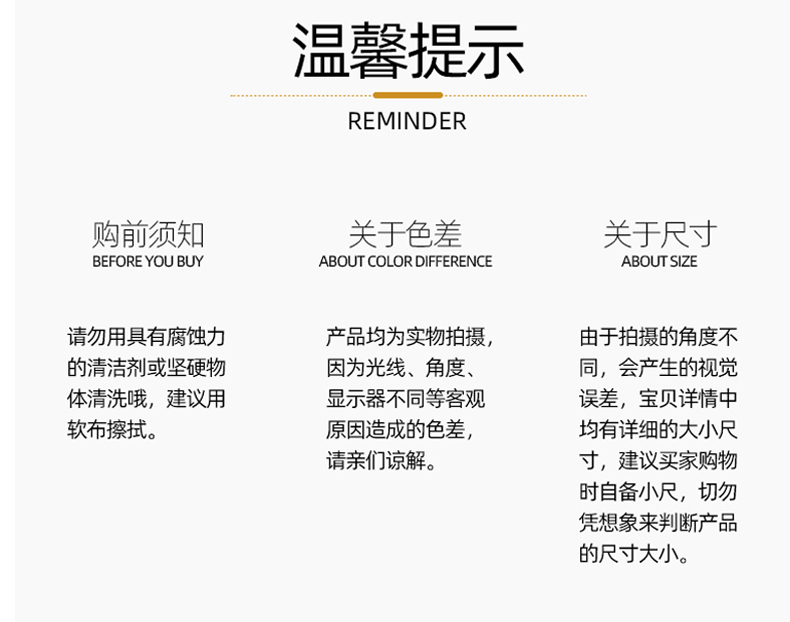 温馨提示

REMINDER

购前须知
BEFORE YOU BUY

请勿用具有腐蚀力的清洁剂或坚硬物体清洗哦，建议用软布擦拭。

关于色差
ABOUT COLOR DIFFERENCE

产品均为实物拍摄，因为光线、角度、显示器不同等客观原因造成的色差，请亲们谅解。

关于尺寸
ABOUT SIZE

由于拍摄的角度不同，会产生的视觉误差，宝贝详情中均有详细的大小尺寸，建议买家购物时自备小尺，切勿凭想象来判断产品的尺寸大小。